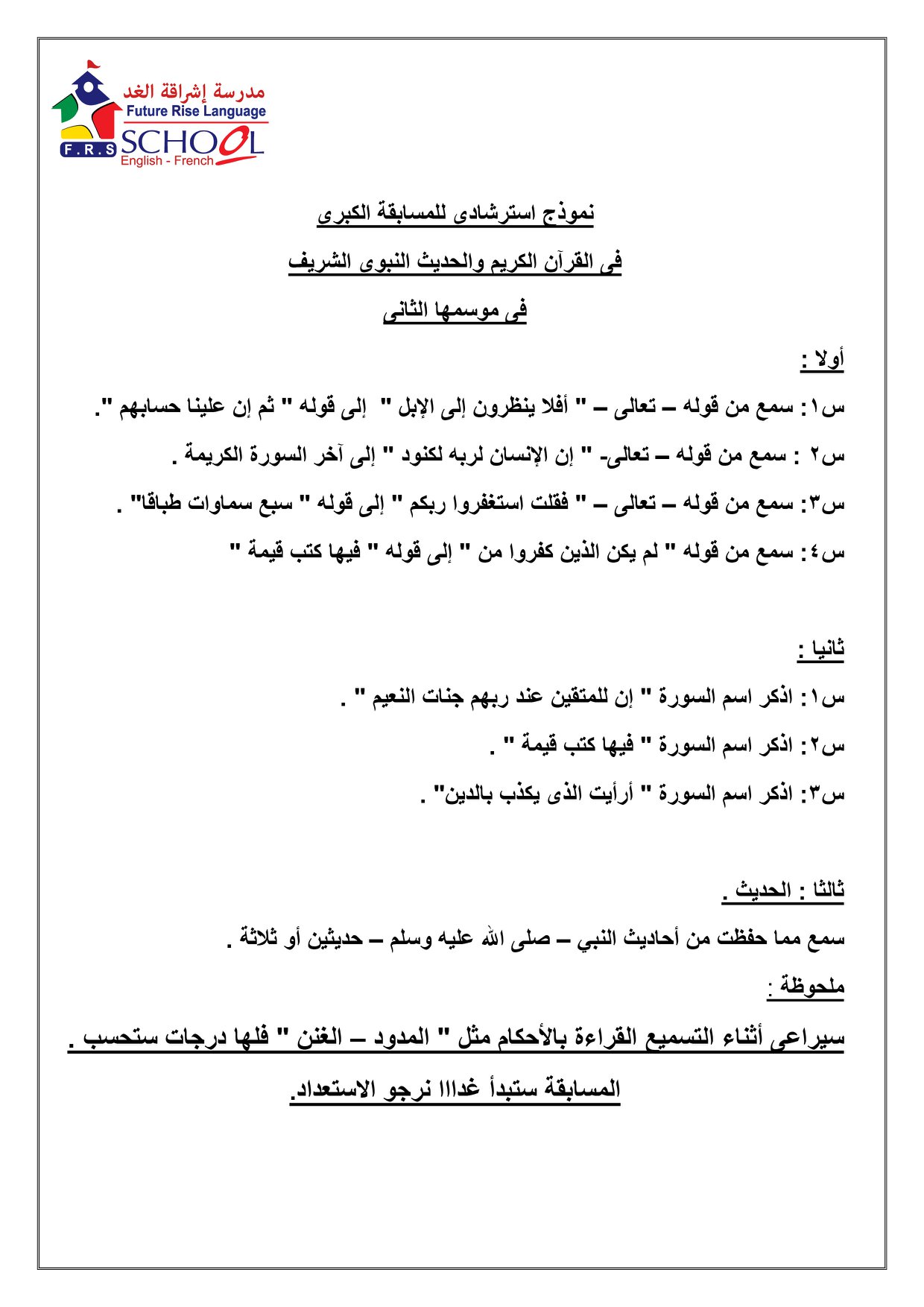 مدرسة إشراقة الغد
Future Rise Language
F.R.S SCHOOL
English - French

نموذج استرشادى للمسابقة الكبرى

فى القرآن الكريم والحديث النبوى الشريف

فى موسمها الثانى

أولا :

س١: سمع من قوله – تعالى – " أفلا ينظرون إلى الإبل " إلى قوله " ثم إن علينا حسابهم ".

س٢ : سمع من قوله – تعالى- " إن الإنسان لربه لكنود " إلى آخر السورة الكريمة .

س٣: سمع من قوله – تعالى – " فقلت استغفروا ربكم " إلى قوله " سبع سماوات طباقا" .

س٤: سمع من قوله " لم يكن الذين كفروا من " إلى قوله " فيها كتب قيمة "

ثانيا :

س١: اذكر اسم السورة " إن للمتقين عند ربهم جنات النعيم " .

س٢: اذكر اسم السورة " فيها كتب قيمة " .

س٣: اذكر اسم السورة " أرأيت الذى يكذب بالدين" .

ثالثا : الحديث .

سمع مما حفظت من أحاديث النبي – صلى الله عليه وسلم – حديثين أو ثلاثة .

ملحوظة :

سيراعى أثناء التسميع القراءة بالأحكام مثل " المدود – الغنن " فلها درجات ستحسب .

المسابقة ستبدأ غدااا نرجو الاستعداد.